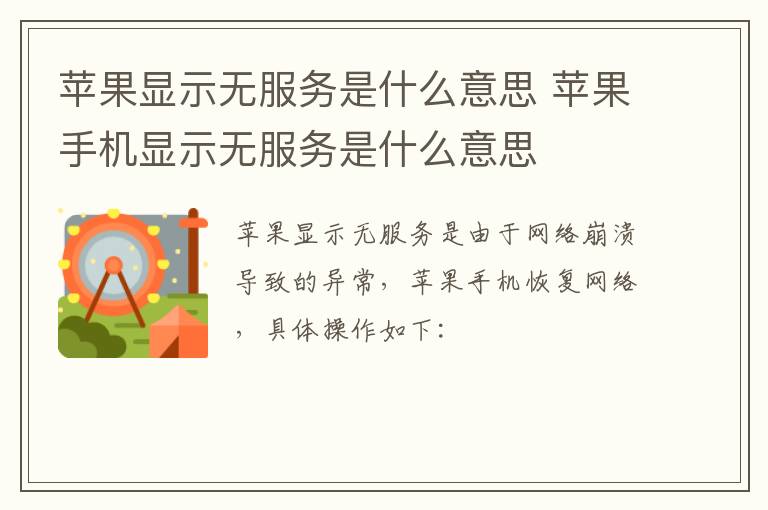 苹果显示无服务是什么意思 苹果手机显示无服务是什么意思

苹果显示无服务是由于网络崩溃导致的异常，苹果手机恢复网络，具体操作如下：